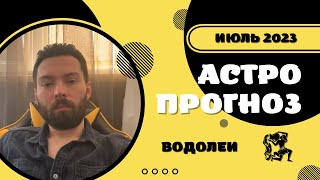 ИЮЛЬ 2023

АСТРО ПРОГНОЗ

ВОДОЛЕИ